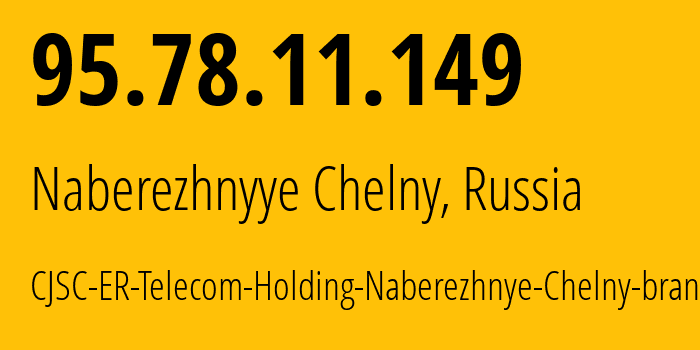 95.78.11.149

Naberezhnyye Chelny, Russia

CJSC-ER-Telecom-Holding-Naberezhnye-Chelny-bran